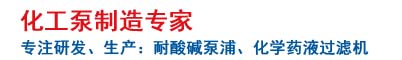 化工泵制造专家
专注研发、生产：耐酸碱泵浦、化学药液过滤机